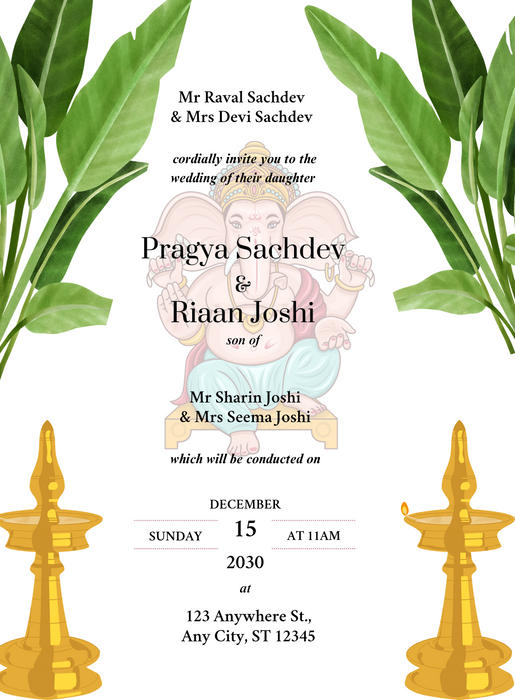 Mr Raval Sachdev
& Mrs Devi Sachdev

cordially invite you to the wedding of their daughter

Pragya Sachdev
&
Riaan Joshi
son of

Mr Sharin Joshi
& Mrs Seema Joshi

which will be conducted on

DECEMBER
SUNDAY 15 AT 11AM
2030
at

123 Anywhere St.,
Any City, ST 12345